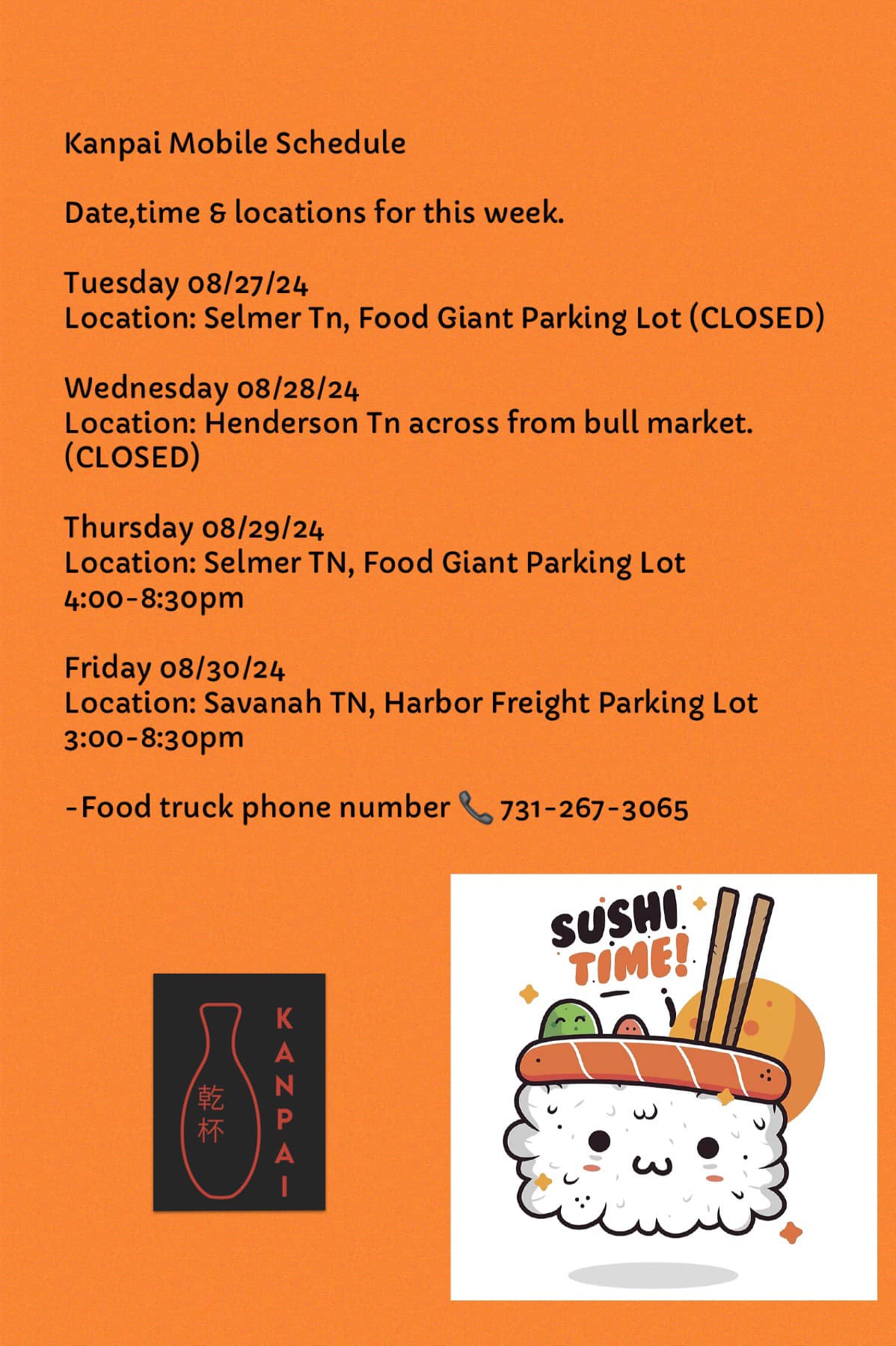 Kanpai Mobile Schedule

Date,time & locations for this week.

Tuesday 08/27/24
Location: Selmer Tn, Food Giant Parking Lot (CLOSED)

Wednesday 08/28/24
Location: Henderson Tn across from bull market. (CLOSED)

Thursday 08/29/24
Location: Selmer TN, Food Giant Parking Lot
4:00-8:30pm

Friday 08/30/24
Location: Savanah TN, Harbor Freight Parking Lot
3:00-8:30pm

-Food truck phone number 📞 731-267-3065

乾杯
KANPAI

SUSHI TIME!